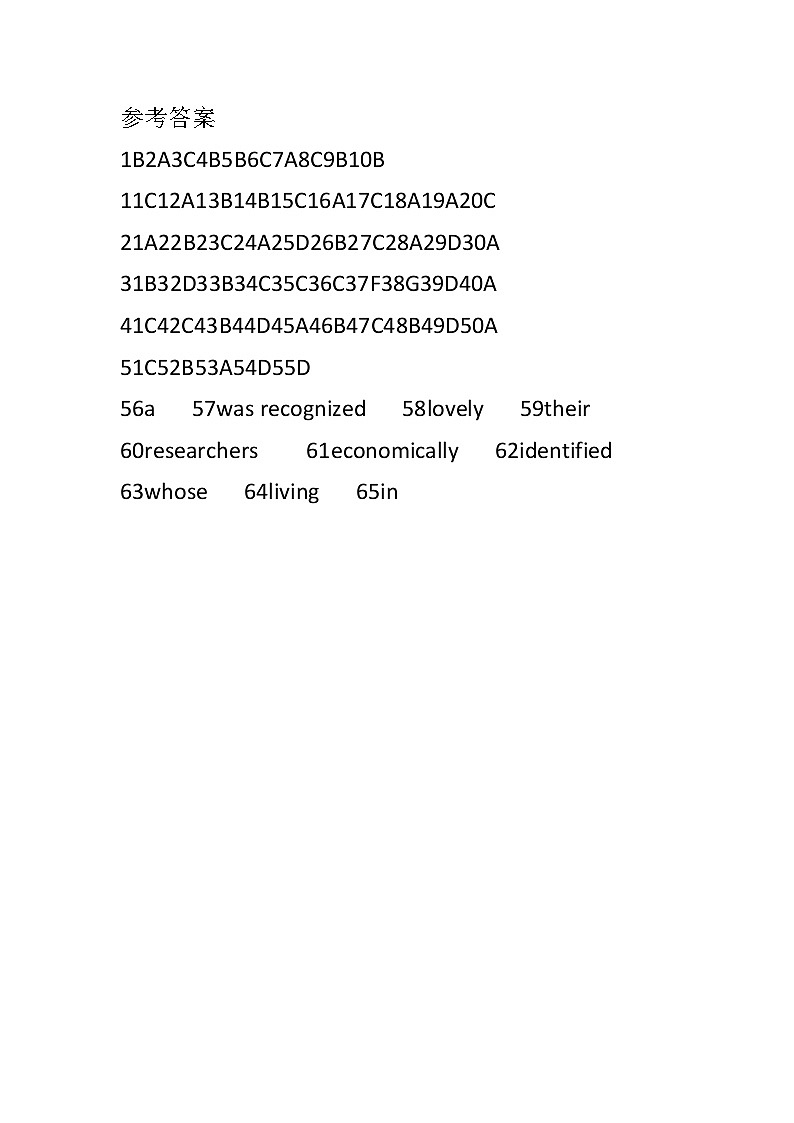 参考答案

1B2A3C4B5B6C7A8C9B10B

11C12A13B14B15C16A17C18A19A20C

21A22B23C24A25D26B27C28A29D30A

31B32D33B34C35C36C37F38G39D40A

41C42C43B44D45A46B47C48B49D50A

51C52B53A54D55D

56a 57was recognized 58lovely 59their

60researchers 61economically 62identified

63whose 64living 65in